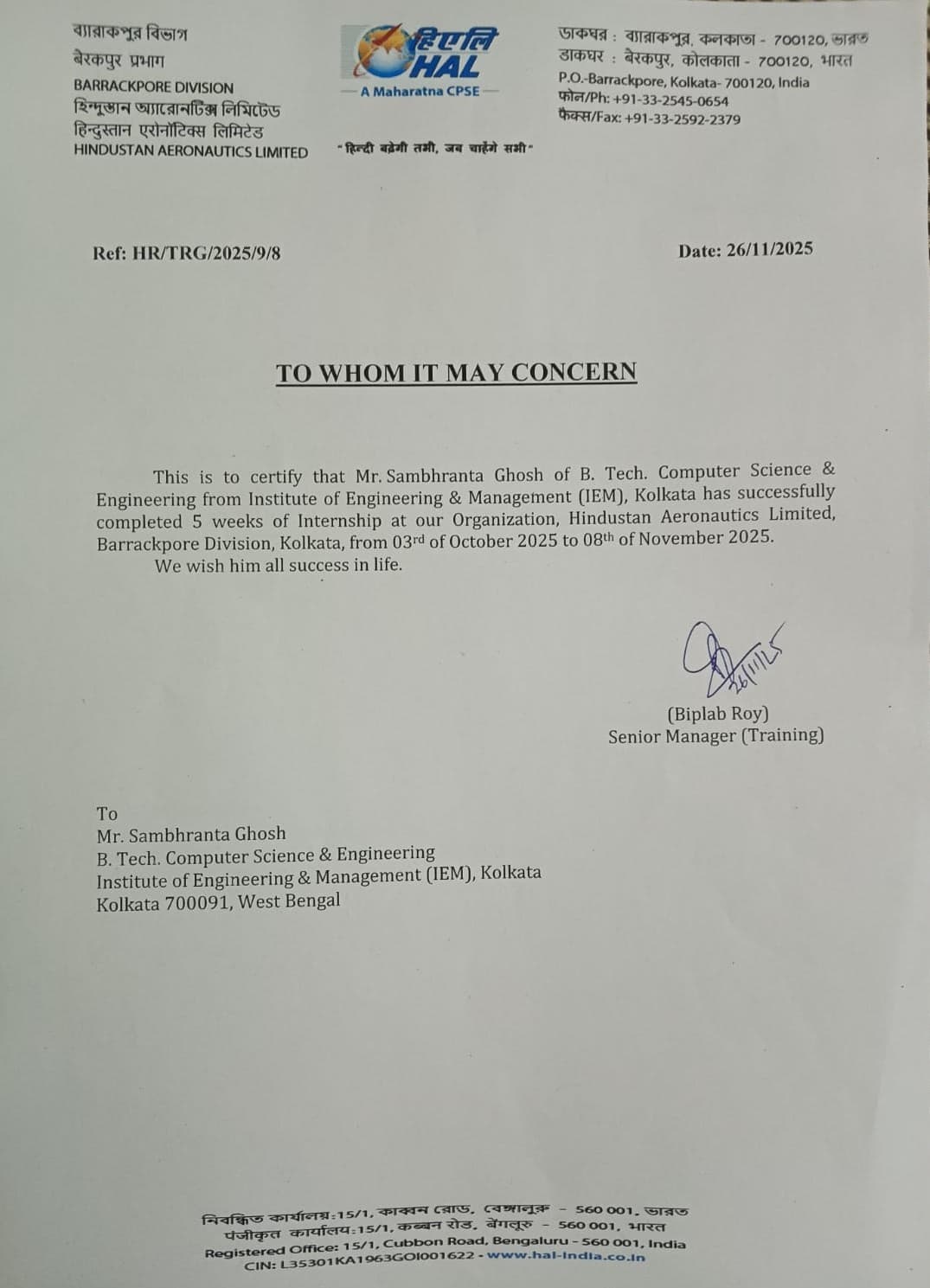 ব্যারাকপুর বিভাগ
बैरकपुर प्रभाग
BARRACKPORE DIVISION
হিন্দুস্তান অ্যারোনটিক্স লিমিটেড
हिन्दुस्तान एरोनॉटिक्स लिमिटेड
HINDUSTAN AERONAUTICS LIMITED

हिएलि
HAL
A Maharatna CPSE
"हिन्दी बढ़ेगी तभी, जब चाहेंगे सभी"

ডাকঘর : ব্যারাকপুর, কলকাতা - 700120, ভারত
डाकघर : बैरकपुर, कोलकाता - 700120, भारत
P.O.-Barrackpore, Kolkata- 700120, India
फोन/Ph: +91-33-2545-0654
फैक्स/Fax: +91-33-2592-2379

Ref: HR/TRG/2025/9/8

Date: 26/11/2025

TO WHOM IT MAY CONCERN

This is to certify that Mr. Sambhranta Ghosh of B. Tech. Computer Science & Engineering from Institute of Engineering & Management (IEM), Kolkata has successfully completed 5 weeks of Internship at our Organization, Hindustan Aeronautics Limited, Barrackpore Division, Kolkata, from 03$^{rd}$ of October 2025 to 08$^{th}$ of November 2025.

We wish him all success in life.

26/11/25

(Biplab Roy)
Senior Manager (Training)

To
Mr. Sambhranta Ghosh
B. Tech. Computer Science & Engineering
Institute of Engineering & Management (IEM), Kolkata
Kolkata 700091, West Bengal

নিবন্ধিত কার্যালয়:15/1, কাব্বন রোড, বেঙ্গালুরু - 560 001, ভারত
पंजीकृत कार्यालय:15/1, कब्बन रोड, बेंगलूरु - 560 001, भारत
Registered Office: 15/1, Cubbon Road, Bengaluru - 560 001, India
CIN: L35301KA1963GOI001622 - www.hal-india.co.in